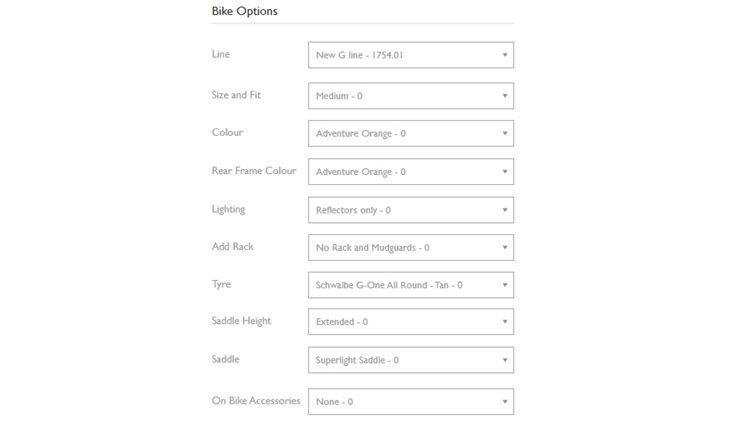 Bike Options

Line
New G line - 1754.01

Size and Fit
Medium - 0

Colour
Adventure Orange - 0

Rear Frame Colour
Adventure Orange - 0

Lighting
Reflectors only - 0

Add Rack
No Rack and Mudguards - 0

Tyre
Schwalbe G-One All Round - Tan - 0

Saddle Height
Extended - 0

Saddle
Superlight Saddle - 0

On Bike Accessories
None - 0